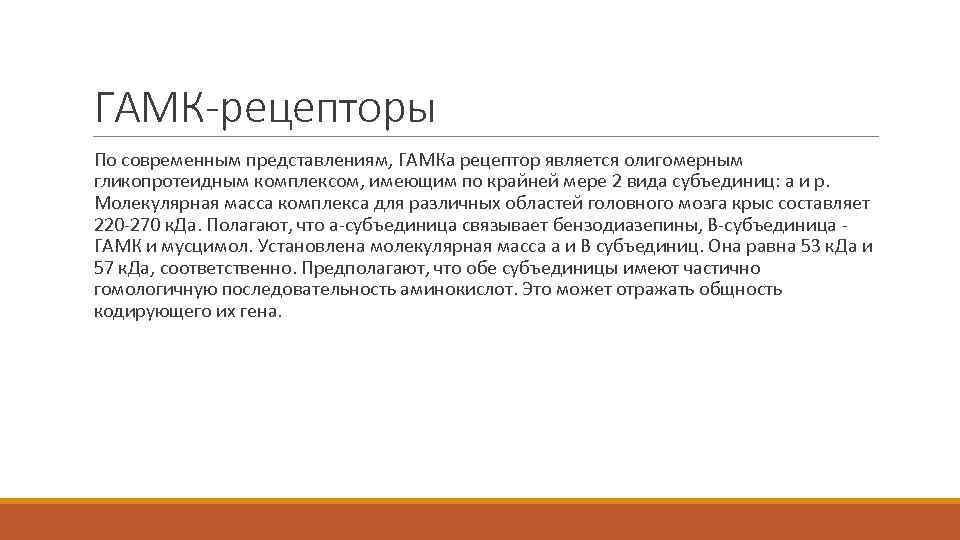 ГАМК-рецепторы

По современным представлениям, ГАМКа рецептор является олигомерным гликопротеидным комплексом, имеющим по крайней мере 2 вида субъединиц: а и р. Молекулярная масса комплекса для различных областей головного мозга крыс составляет 220-270 кДа. Полагают, что а-субъединица связывает бензодиазепины, В-субъединица - ГАМК и мусцимол. Установлена молекулярная масса а и В субъединиц. Она равна 53 кДа и 57 кДа, соответственно. Предполагают, что обе субъединицы имеют частично гомологичную последовательность аминокислот. Это может отражать общность кодирующего их гена.